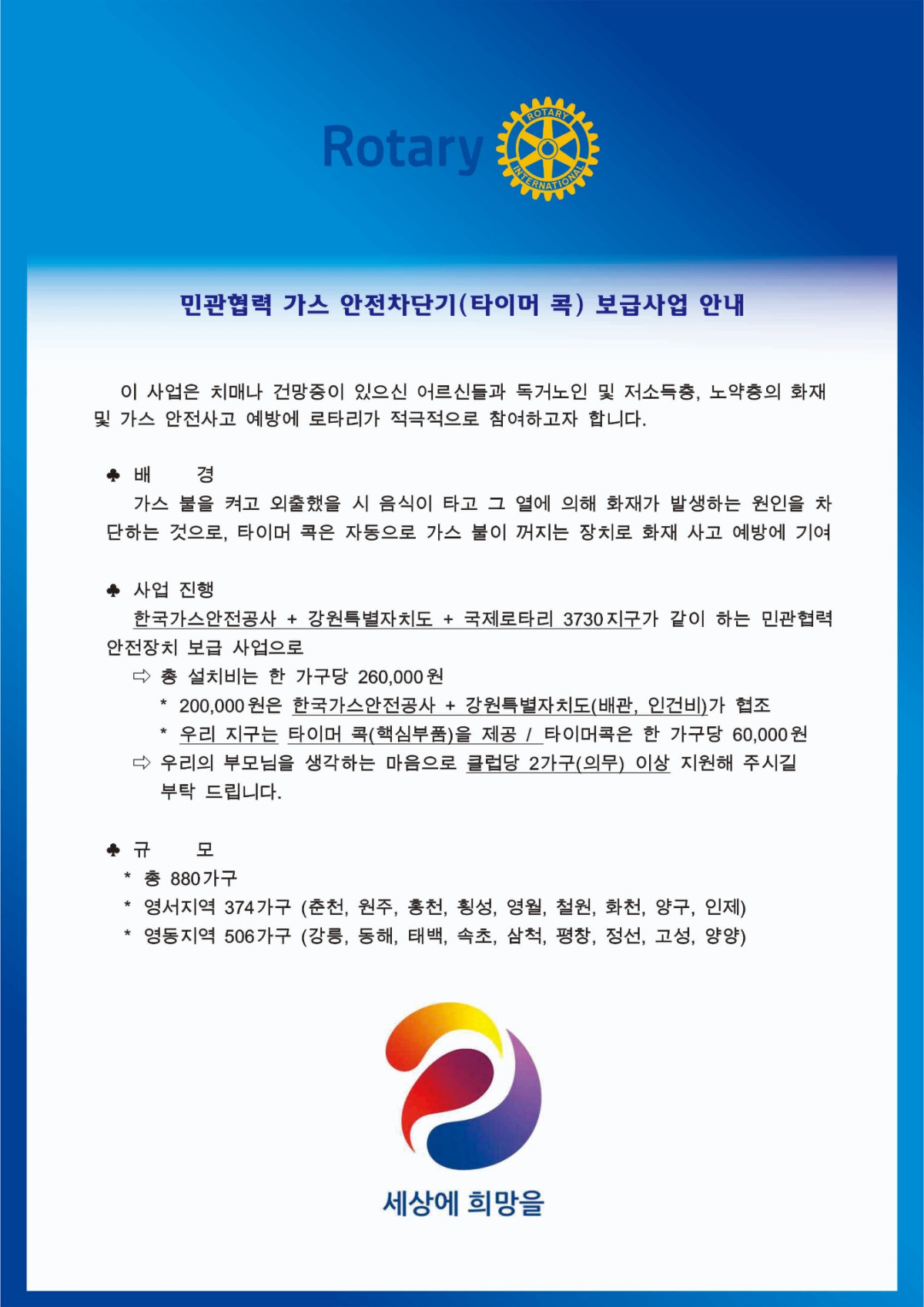 Rotary
ROTARY
INTERNATIONAL

민관협력 가스 안전차단기(타이머 콕) 보급사업 안내

이 사업은 치매나 건망증이 있으신 어르신들과 독거노인 및 저소득층, 노약층의 화재 및 가스 안전사고 예방에 로타리가 적극적으로 참여하고자 합니다.

♣ 배 경
가스 불을 켜고 외출했을 시 음식이 타고 그 열에 의해 화재가 발생하는 원인을 차단하는 것으로, 타이머 콕은 자동으로 가스 불이 꺼지는 장치로 화재 사고 예방에 기여

♣ 사업 진행
한국가스안전공사 + 강원특별자치도 + 국제로타리 3730지구가 같이 하는 민관협력 안전장치 보급 사업으로
⇨ 총 설치비는 한 가구당 260,000원
* 200,000원은 한국가스안전공사 + 강원특별자치도(배관, 인건비)가 협조
* 우리 지구는 타이머 콕(핵심부품)을 제공 / 타이머콕은 한 가구당 60,000원
⇨ 우리의 부모님을 생각하는 마음으로 클럽당 2가구(의무) 이상 지원해 주시길 부탁 드립니다.

♣ 규 모
* 총 880가구
* 영서지역 374가구 (춘천, 원주, 홍천, 횡성, 영월, 철원, 화천, 양구, 인제)
* 영동지역 506가구 (강릉, 동해, 태백, 속초, 삼척, 평창, 정선, 고성, 양양)

세상에 희망을